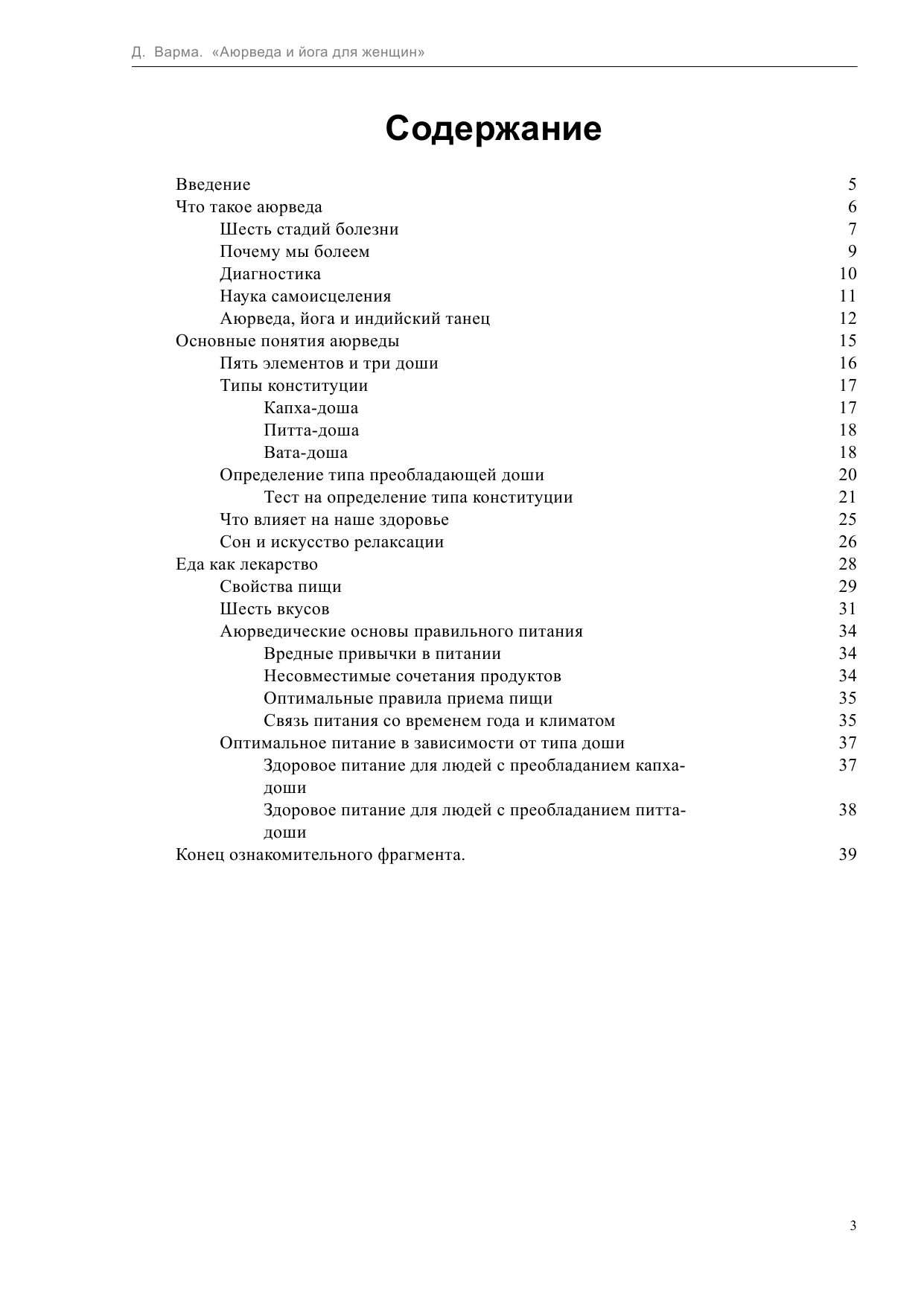 Д. Варма. «Аюрведа и йога для женщин»

Содержание

Введение 5
Что такое аюрведа 6
Шесть стадий болезни 7
Почему мы болеем 9
Диагностика 10
Наука самоисцеления 11
Аюрведа, йога и индийский танец 12
Основные понятия аюрведы 15
Пять элементов и три доши 16
Типы конституции 17
Капха-доша 17
Питта-доша 18
Вата-доша 18
Определение типа преобладающей доши 20
Тест на определение типа конституции 21
Что влияет на наше здоровье 25
Сон и искусство релаксации 26
Еда как лекарство 28
Свойства пищи 29
Шесть вкусов 31
Аюрведические основы правильного питания 34
Вредные привычки в питании 34
Несовместимые сочетания продуктов 34
Оптимальные правила приема пищи 35
Связь питания со временем года и климатом 35
Оптимальное питание в зависимости от типа доши 37
Здоровое питание для людей с преобладанием капха-доши 37
Здоровое питание для людей с преобладанием питта-доши 38
Конец ознакомительного фрагмента. 39

3